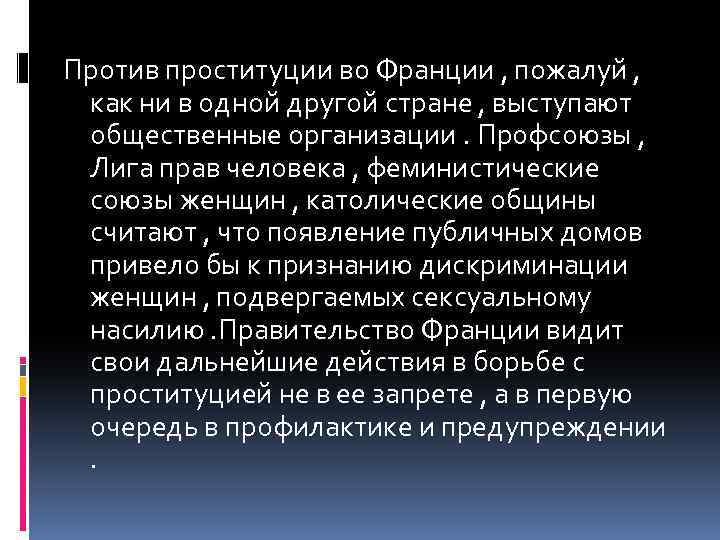 Против проституции во Франции , пожалуй , как ни в одной другой стране , выступают общественные организации . Профсоюзы , Лига прав человека , феминистические союзы женщин , католические общины считают , что появление публичных домов привело бы к признанию дискриминации женщин , подвергаемых сексуальному насилию .Правительство Франции видит свои дальнейшие действия в борьбе с проституцией не в ее запрете , а в первую очередь в профилактике и предупреждении .